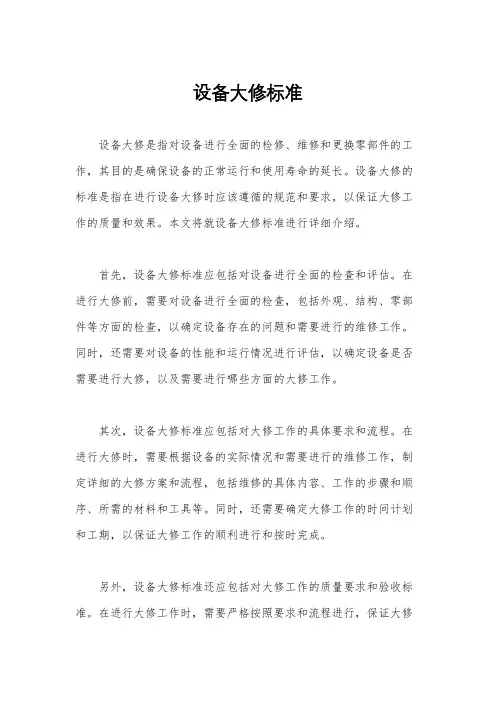 设备大修标准

设备大修是指对设备进行全面的检修、维修和更换零部件的工作，其目的是确保设备的正常运行和使用寿命的延长。设备大修的标准是指在进行设备大修时应该遵循的规范和要求，以保证大修工作的质量和效果。本文将就设备大修标准进行详细介绍。

首先，设备大修标准应包括对设备进行全面的检查和评估。在进行大修前，需要对设备进行全面的检查，包括外观、结构、零部件等方面的检查，以确定设备存在的问题和需要进行的维修工作。同时，还需要对设备的性能和运行情况进行评估，以确定设备是否需要进行大修，以及需要进行哪些方面的大修工作。

其次，设备大修标准应包括对大修工作的具体要求和流程。在进行大修时，需要根据设备的实际情况和需要进行的维修工作，制定详细的大修方案和流程，包括维修的具体内容、工作的步骤和顺序、所需的材料和工具等。同时，还需要确定大修工作的时间计划和工期，以保证大修工作的顺利进行和按时完成。

另外，设备大修标准还应包括对大修工作的质量要求和验收标准。在进行大修工作时，需要严格按照要求和流程进行，保证大修